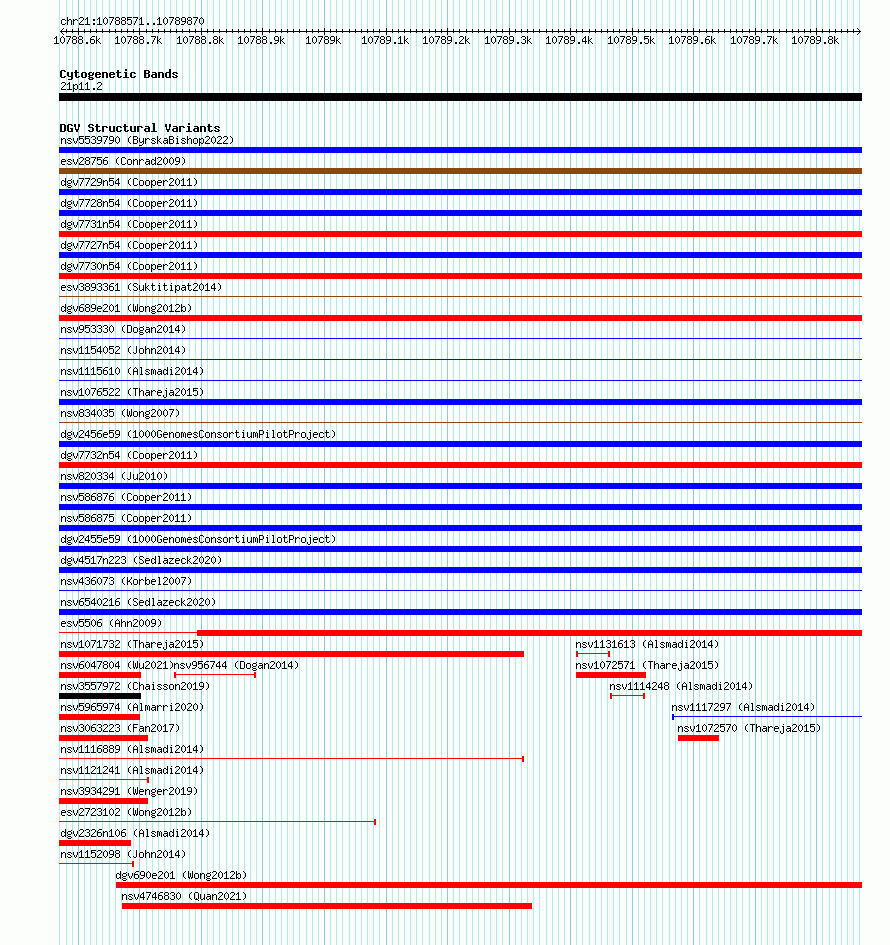 chr21:10788571..10789870

10788.6k 10788.7k 10788.8k 10788.9k 10789k 10789.1k 10789.2k 10789.3k 10789.4k 10789.5k 10789.6k 10789.7k 10789.8k

Cytogenetic Bands
21p11.2

DGV Structural Variants
nsv5539790 (ByrskaBishop2022)
esv28756 (Conrad2009)
dgv7729n54 (Cooper2011)
dgv7728n54 (Cooper2011)
dgv7731n54 (Cooper2011)
dgv7727n54 (Cooper2011)
dgv7730n54 (Cooper2011)
esv3893361 (Suktitipat2014)
dgv689e201 (Wong2012b)
nsv953330 (Dogan2014)
nsv1154052 (John2014)
nsv1115610 (Alsmadi2014)
nsv1076522 (Thareja2015)
nsv834035 (Wong2007)
dgv2456e59 (1000GenomesConsortiumPilotProject)
dgv7732n54 (Cooper2011)
nsv820334 (Ju2010)
nsv586876 (Cooper2011)
nsv586875 (Cooper2011)
dgv2455e59 (1000GenomesConsortiumPilotProject)
dgv4517n223 (Sedlazeck2020)
nsv436073 (Korbel2007)
nsv6540216 (Sedlazeck2020)
esv5506 (Ahn2009)
nsv1071732 (Thareja2015)
nsv1131613 (Alsmadi2014)
nsv6047804 (Wu2021)
nsv956744 (Dogan2014)
nsv1072571 (Thareja2015)
nsv3557972 (Chaisson2019)
nsv1114248 (Alsmadi2014)
nsv5965974 (Almarri2020)
nsv1117297 (Alsmadi2014)
nsv3063223 (Fan2017)
nsv1072570 (Thareja2015)
nsv1116889 (Alsmadi2014)
nsv1121241 (Alsmadi2014)
nsv3934291 (Wenger2019)
esv2723102 (Wong2012b)
dgv2326n106 (Alsmadi2014)
nsv1152098 (John2014)
dgv690e201 (Wong2012b)
nsv4746830 (Quan2021)